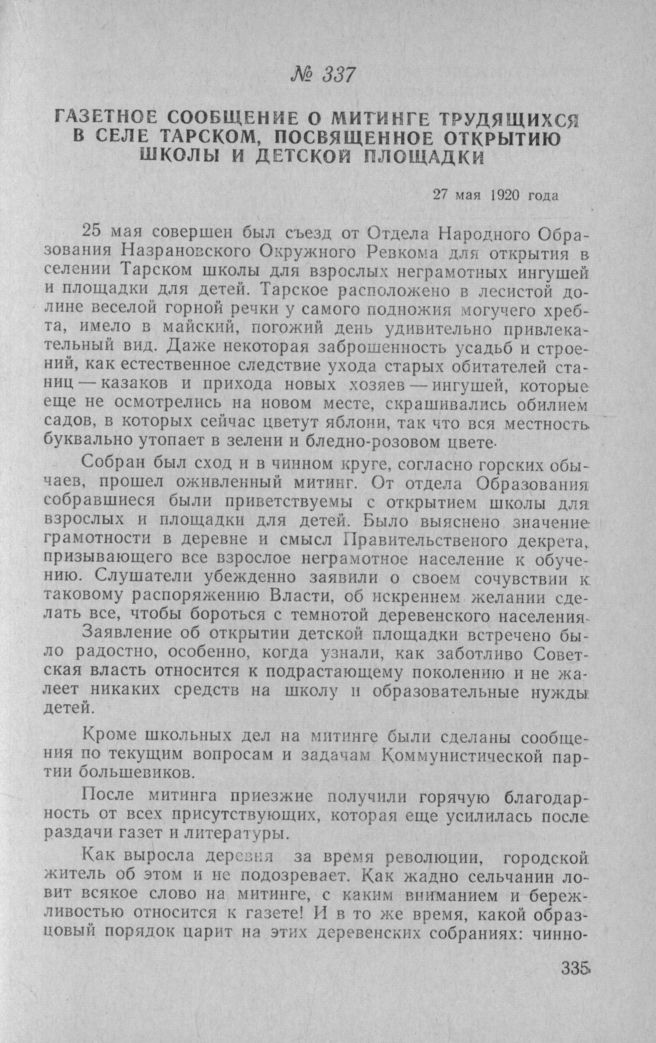 № 337

ГАЗЕТНОЕ СООБЩЕНИЕ О МИТИНГЕ ТРУДЯЩИХСЯ В СЕЛЕ ТАРСКОМ, ПОСВЯЩЕННОЕ ОТКРЫТИЮ ШКОЛЫ И ДЕТСКОЙ ПЛОЩАДКИ

27 мая 1920 года

25 мая совершен был съезд от Отдела Народного Образования Назрановского Окружного Ревкома для открытия в селении Тарском школы для взрослых неграмотных ингушей и площадки для детей. Тарское расположено в лесистой долине веселой горной речки у самого подножия могучего хребта, имело в майский, погожий день удивительно привлекательный вид. Даже некоторая заброшенность усадьб и строений, как естественное следствие ухода старых обитателей станиц — казаков и прихода новых хозяев — ингушей, которые еще не осмотрелись на новом месте, скрашивались обилием садов, в которых сейчас цветут яблони, так что вся местность буквально утопает в зелени и бледно-розовом цвете.

Собран был сход и в чинном круге, согласно горских обычаев, прошел оживленный митинг. От отдела Образования собравшиеся были приветствуемы с открытием школы для взрослых и площадки для детей. Было выяснено значение грамотности в деревне и смысл Правительственного декрета, призывающего все взрослое неграмотное население к обучению. Слушатели убежденно заявили о своем сочувствии к таковому распоряжению Власти, об искреннем желании сделать все, чтобы бороться с темнотой деревенского населения.

Заявление об открытии детской площадки встречено было радостно, особенно, когда узнали, как заботливо Советская власть относится к подрастающему поколению и не жалеет никаких средств на школу и образовательные нужды детей.

Кроме школьных дел на митинге были сделаны сообщения по текущим вопросам и задачам Коммунистической партии большевиков.

После митинга приезжие получили горячую благодарность от всех присутствующих, которая еще усилилась после раздачи газет и литературы.

Как выросла деревня за время революции, городской житель об этом и не подозревает. Как жадно сельчанин ловит всякое слово на митинге, с каким вниманием и бережливостью относится к газете! И в то же время, какой образцовый порядок царит на этих деревенских собраниях: чинно-

335